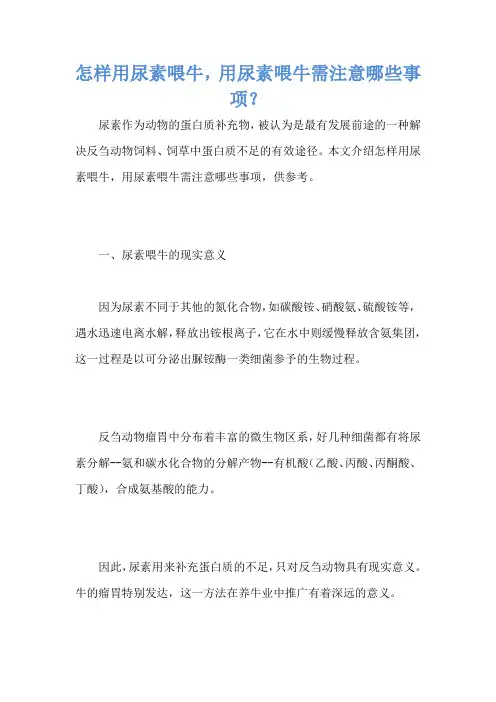 怎样用尿素喂牛，用尿素喂牛需注意哪些事项？

尿素作为动物的蛋白质补充物，被认为是最有发展前途的一种解决反刍动物饲料、饲草中蛋白质不足的有效途径。本文介绍怎样用尿素喂牛，用尿素喂牛需注意哪些事项，供参考。

一、尿素喂牛的现实意义

因为尿素不同于其他的氮化合物，如碳酸铵、硝酸氨、硫酸铵等，遇水迅速电离水解，释放出铵根离子，它在水中则缓慢释放含氨集团，这一过程是以可分泌出脲铵酶一类细菌参予的生物过程。

反刍动物瘤胃中分布着丰富的微生物区系，好几种细菌都有将尿素分解--氨和碳水化合物的分解产物--有机酸（乙酸、丙酸、丙酮酸、丁酸），合成氨基酸的能力。

因此，尿素用来补充蛋白质的不足，只对反刍动物具有现实意义。牛的瘤胃特别发达，这一方法在养牛业中推广有着深远的意义。